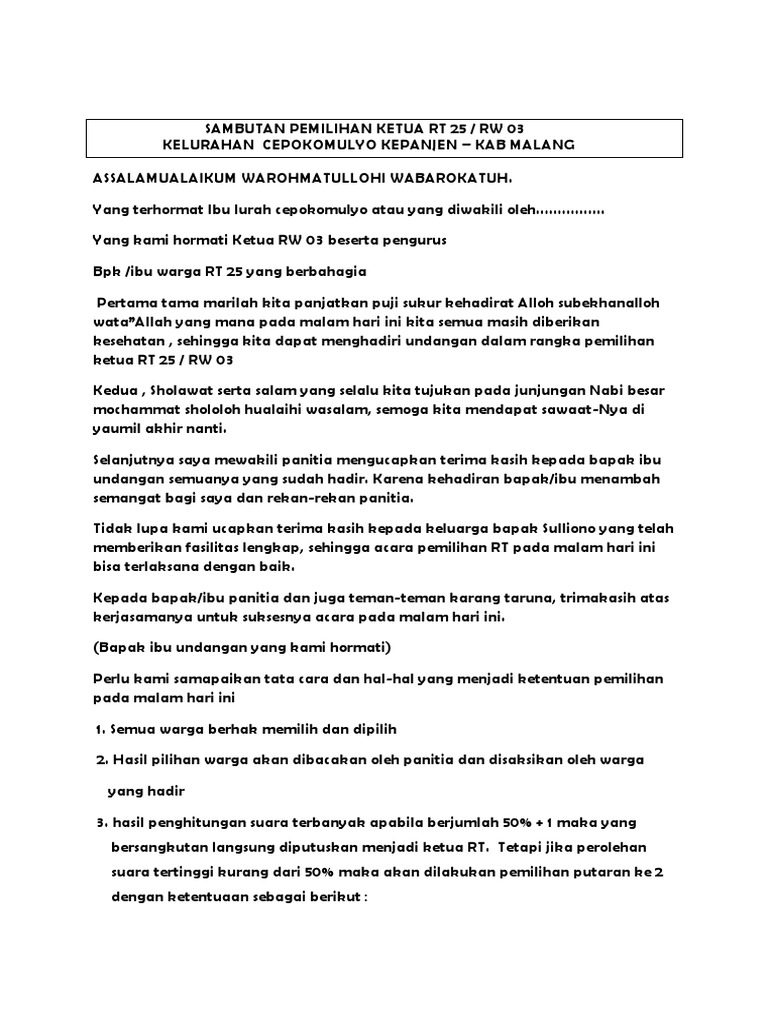 SAMBUTAN PEMILIHAN KETUA RT 25 / RW 03
KELURAHAN CEPOKOMULYO KEPANJEN – KAB MALANG

ASSALAMUALAIKUM WAROHMATULLOHI WABAROKATUH.

Yang terhormat Ibu lurah cepokomulyo atau yang diwakili oleh................

Yang kami hormati Ketua RW 03 beserta pengurus

Bpk /ibu warga RT 25 yang berbahagia

Pertama tama marilah kita panjatkan puji sukur kehadirat Alloh subekhanalloh wata"Allah yang mana pada malam hari ini kita semua masih diberikan kesehatan , sehingga kita dapat menghadiri undangan dalam rangka pemilihan ketua RT 25 / RW 03

Kedua , Sholawat serta salam yang selalu kita tujukan pada junjungan Nabi besar mochammat shololoh hualaihi wasalam, semoga kita mendapat sawaat-Nya di yaumil akhir nanti.

Selanjutnya saya mewakili panitia mengucapkan terima kasih kepada bapak ibu undangan semuanya yang sudah hadir. Karena kehadiran bapak/ibu menambah semangat bagi saya dan rekan-rekan panitia.

Tidak lupa kami ucapkan terima kasih kepada keluarga bapak Sulliono yang telah memberikan fasilitas lengkap, sehingga acara pemilihan RT pada malam hari ini bisa terlaksana dengan baik.

Kepada bapak/ibu panitia dan juga teman-teman karang taruna, trimakasih atas kerjasamanya untuk suksesnya acara pada malam hari ini.

(Bapak ibu undangan yang kami hormati)

Perlu kami samapaikan tata cara dan hal-hal yang menjadi ketentuan pemilihan pada malam hari ini

1. Semua warga berhak memilih dan dipilih

2. Hasil pilihan warga akan dibacakan oleh panitia dan disaksikan oleh warga yang hadir

3. hasil penghitungan suara terbanyak apabila berjumlah 50% + 1 maka yang bersangkutan langsung diputuskan menjadi ketua RT. Tetapi jika perolehan suara tertinggi kurang dari 50% maka akan dilakukan pemilihan putaran ke 2 dengan ketentuaan sebagai berikut :